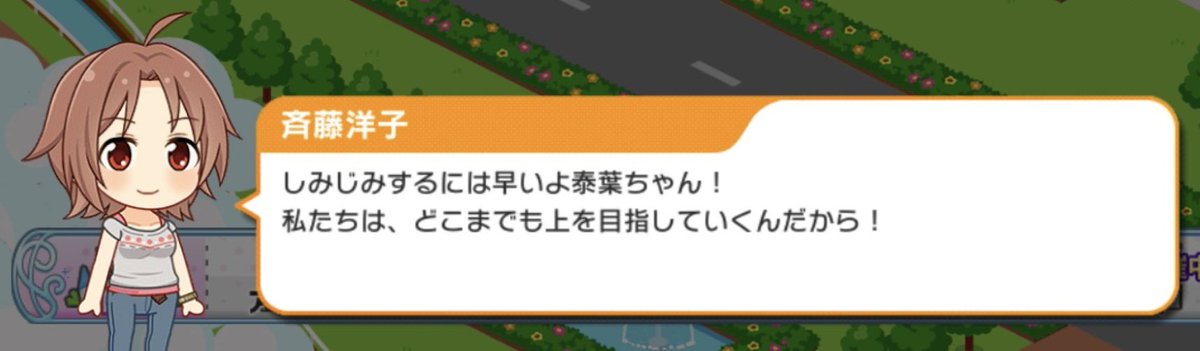 斉藤洋子

しみじみするには早いよ泰葉ちゃん！
私たちは、どこまでも上を目指していくんだから！